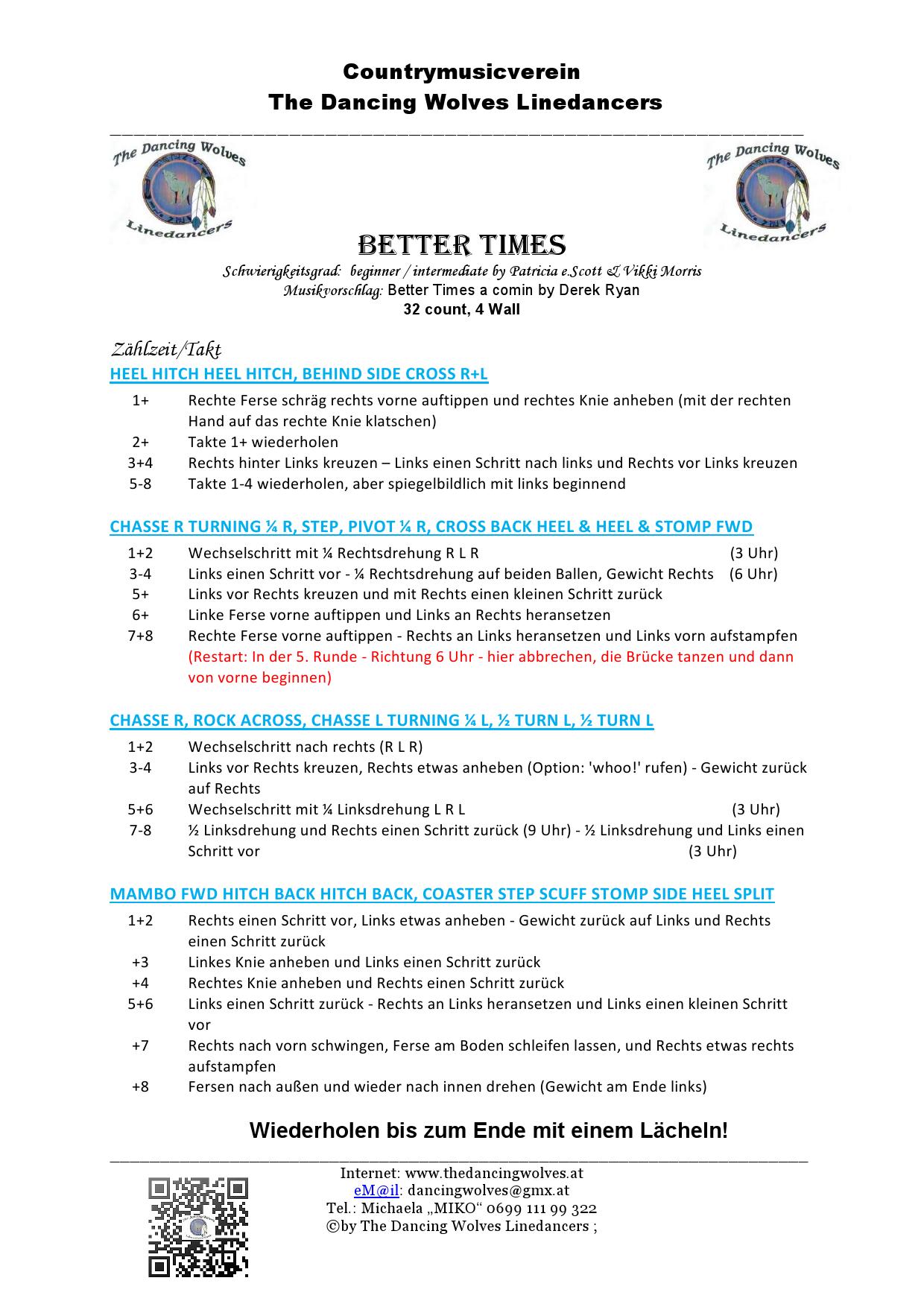 Countrymusicverein
The Dancing Wolves Linedancers

The Dancing Wolves
Linedancers

The Dancing Wolves
Linedancers

BETTER TIMES

Schwierigkeitsgrad: beginner / intermediate by Patricia e.Scott & Vikki Morris
Musikvorschlag: Better Times a comin by Derek Ryan
32 count, 4 Wall

Zählzeit/Takt
HEEL HITCH HEEL HITCH, BEHIND SIDE CROSS R+L

1+ Rechte Ferse schräg rechts vorne auftippen und rechtes Knie anheben (mit der rechten Hand auf das rechte Knie klatschen)
2+ Takte 1+ wiederholen
3+4 Rechts hinter Links kreuzen – Links einen Schritt nach links und Rechts vor Links kreuzen
5-8 Takte 1-4 wiederholen, aber spiegelbildlich mit links beginnend

CHASSE R TURNING ¼ R, STEP, PIVOT ¼ R, CROSS BACK HEEL & HEEL & STOMP FWD

1+2 Wechselschritt mit ¼ Rechtsdrehung R L R (3 Uhr)
3-4 Links einen Schritt vor - ¼ Rechtsdrehung auf beiden Ballen, Gewicht Rechts (6 Uhr)
5+ Links vor Rechts kreuzen und mit Rechts einen kleinen Schritt zurück
6+ Linke Ferse vorne auftippen und Links an Rechts heransetzen
7+8 Rechte Ferse vorne auftippen - Rechts an Links heransetzen und Links vorn aufstampfen (Restart: In der 5. Runde - Richtung 6 Uhr - hier abbrechen, die Brücke tanzen und dann von vorne beginnen)

CHASSE R, ROCK ACROSS, CHASSE L TURNING ¼ L, ½ TURN L, ½ TURN L

1+2 Wechselschritt nach rechts (R L R)
3-4 Links vor Rechts kreuzen, Rechts etwas anheben (Option: 'whoo!' rufen) - Gewicht zurück auf Rechts
5+6 Wechselschritt mit ¼ Linksdrehung L R L (3 Uhr)
7-8 ½ Linksdrehung und Rechts einen Schritt zurück (9 Uhr) - ½ Linksdrehung und Links einen Schritt vor (3 Uhr)

MAMBO FWD HITCH BACK HITCH BACK, COASTER STEP SCUFF STOMP SIDE HEEL SPLIT

1+2 Rechts einen Schritt vor, Links etwas anheben - Gewicht zurück auf Links und Rechts einen Schritt zurück
+3 Linkes Knie anheben und Links einen Schritt zurück
+4 Rechtes Knie anheben und Rechts einen Schritt zurück
5+6 Links einen Schritt zurück - Rechts an Links heransetzen und Links einen kleinen Schritt vor
+7 Rechts nach vorn schwingen, Ferse am Boden schleifen lassen, und Rechts etwas rechts aufstampfen
+8 Fersen nach außen und wieder nach innen drehen (Gewicht am Ende links)

Wiederholen bis zum Ende mit einem Lächeln!

Internet: www.thedancingwolves.at
eM@il: dancingwolves@gmx.at
Tel.: Michaela „MIKO“ 0699 111 99 322
©by The Dancing Wolves Linedancers ;